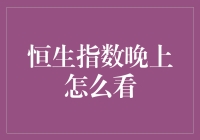 恒生指数晚上怎么看